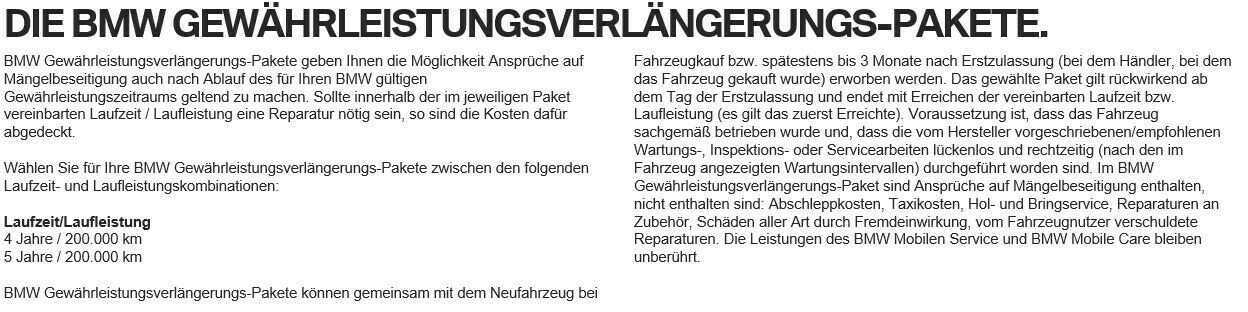 DIE BMW GEWÄHRLEISTUNGSVERLÄNGERUNGS-PAKETE.

BMW Gewährleistungsverlängerungs-Pakete geben Ihnen die Möglichkeit Ansprüche auf Mängelbeseitigung auch nach Ablauf des für Ihren BMW gültigen Gewährleistungszeitraums geltend zu machen. Sollte innerhalb der im jeweiligen Paket vereinbarten Laufzeit / Laufleistung eine Reparatur nötig sein, so sind die Kosten dafür abgedeckt.

Wählen Sie für Ihre BMW Gewährleistungsverlängerungs-Pakete zwischen den folgenden Laufzeit- und Laufleistungskombinationen:

Laufzeit/Laufleistung
4 Jahre / 200.000 km
5 Jahre / 200.000 km

BMW Gewährleistungsverlängerungs-Pakete können gemeinsam mit dem Neufahrzeug bei Fahrzeugkauf bzw. spätestens bis 3 Monate nach Erstzulassung (bei dem Händler, bei dem das Fahrzeug gekauft wurde) erworben werden. Das gewählte Paket gilt rückwirkend ab dem Tag der Erstzulassung und endet mit Erreichen der vereinbarten Laufzeit bzw. Laufleistung (es gilt das zuerst Erreichte). Voraussetzung ist, dass das Fahrzeug sachgemäß betrieben wurde und, dass die vom Hersteller vorgeschriebenen/empfohlenen Wartungs-, Inspektions- oder Servicearbeiten lückenlos und rechtzeitig (nach den im Fahrzeug angezeigten Wartungsintervallen) durchgeführt worden sind. Im BMW Gewährleistungsverlängerungs-Paket sind Ansprüche auf Mängelbeseitigung enthalten, nicht enthalten sind: Abschleppkosten, Taxikosten, Hol- und Bringservice, Reparaturen an Zubehör, Schäden aller Art durch Fremdeinwirkung, vom Fahrzeugnutzer verschuldete Reparaturen. Die Leistungen des BMW Mobilen Service und BMW Mobile Care bleiben unberührt.